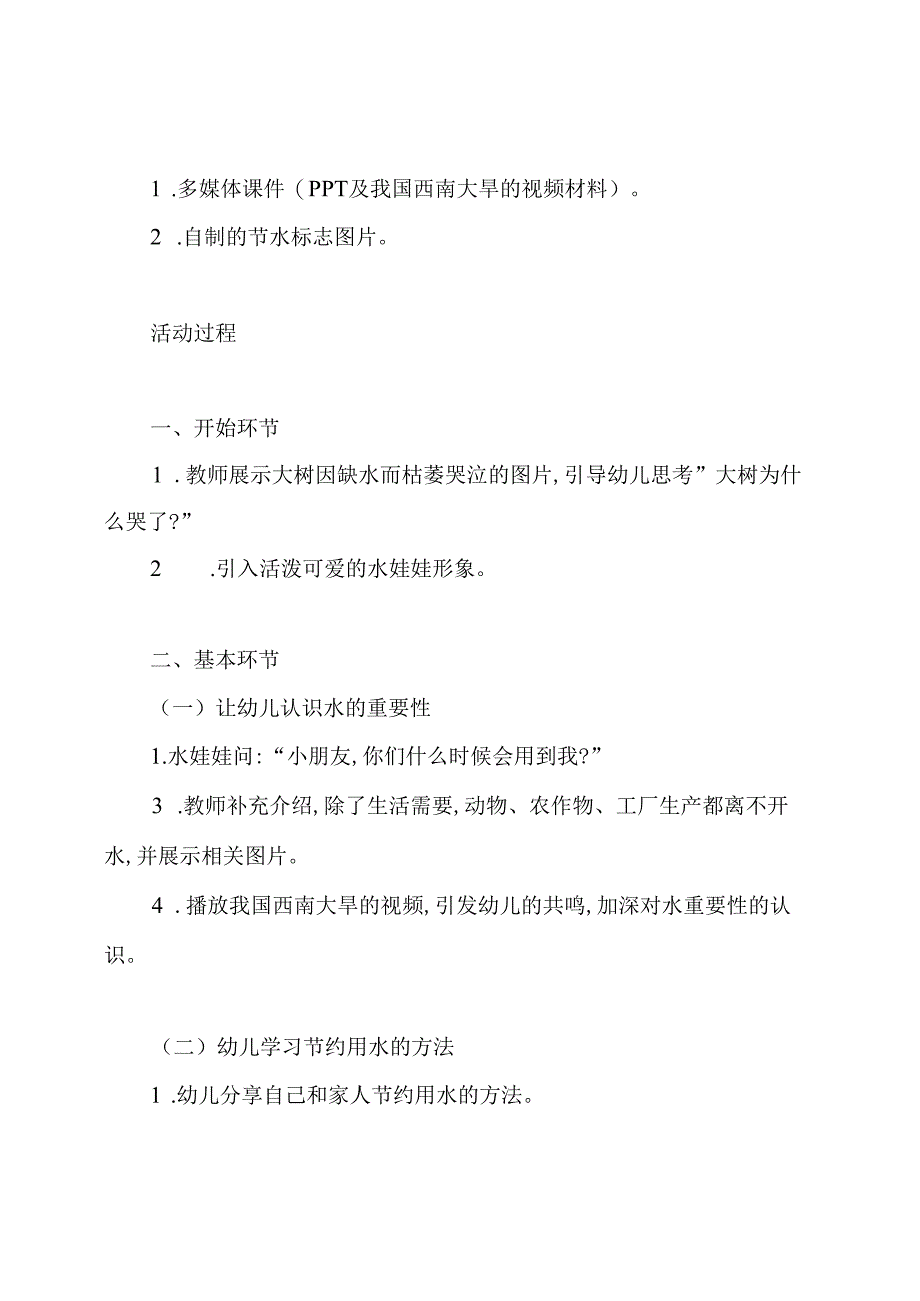 1 .多媒体课件（PPT及我国西南大旱的视频材料）。

2 .自制的节水标志图片。

活动过程

一、开始环节

1 .教师展示大树因缺水而枯萎哭泣的图片,引导幼儿思考”大树为什么哭了?”

2 .引入活泼可爱的水娃娃形象。

二、基本环节

（一）让幼儿认识水的重要性

1.水娃娃问:“小朋友,你们什么时候会用到我?”

3 .教师补充介绍,除了生活需要,动物、农作物、工厂生产都离不开水,并展示相关图片。

4 .播放我国西南大旱的视频,引发幼儿的共鸣,加深对水重要性的认识。

（二）幼儿学习节约用水的方法

1 .幼儿分享自己和家人节约用水的方法。